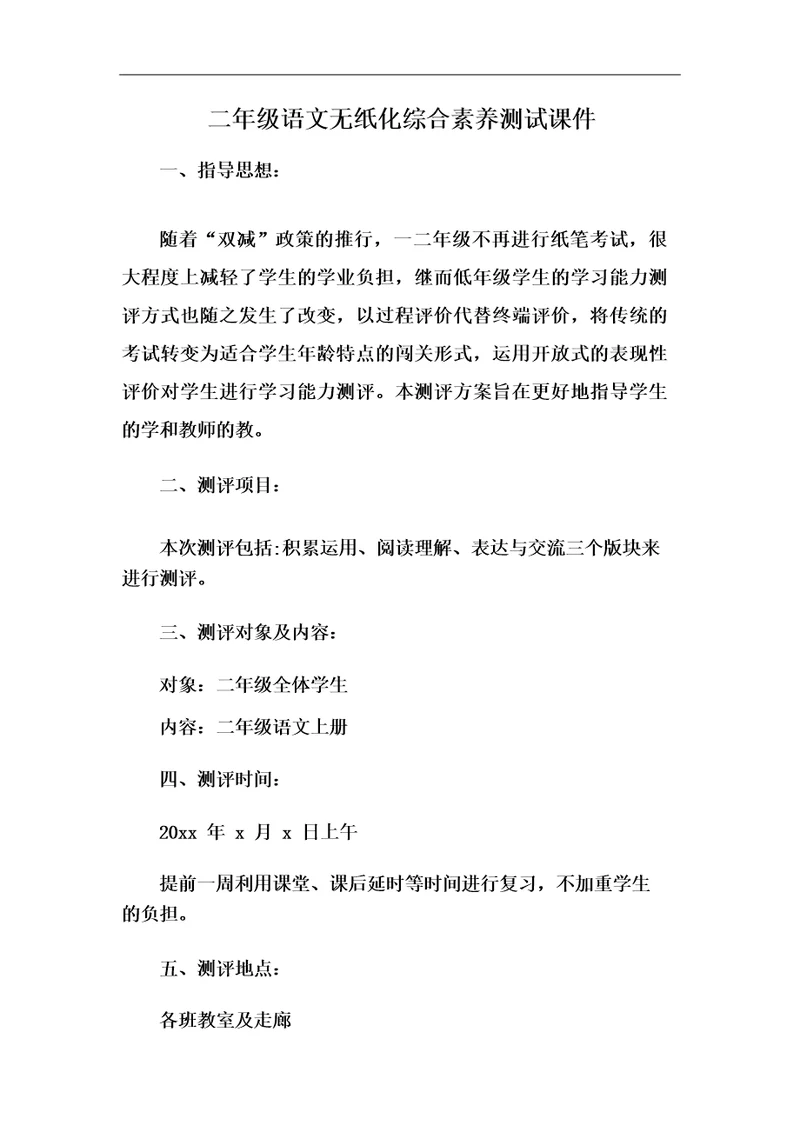 二年级语文无纸化综合素养测试课件

一、指导思想：

随着“双减”政策的推行，一二年级不再进行纸笔考试，很大程度上减轻了学生的学业负担，继而低年级学生的学习能力测评方式也随之发生了改变，以过程评价代替终端评价，将传统的考试转变为适合学生年龄特点的闯关形式，运用开放式的表现性评价对学生进行学习能力测评。本测评方案旨在更好地指导学生的学和教师的教。

二、测评项目：

本次测评包括:积累运用、阅读理解、表达与交流三个版块来进行测评。

三、测评对象及内容：

对象：二年级全体学生

内容：二年级语文上册

四、测评时间：

20xx 年 x 月 x 日上午

提前一周利用课堂、课后延时等时间进行复习，不加重学生的负担。

五、测评地点：

各班教室及走廊